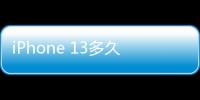 iPhone 13多久